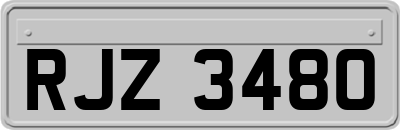 RJZ 3480